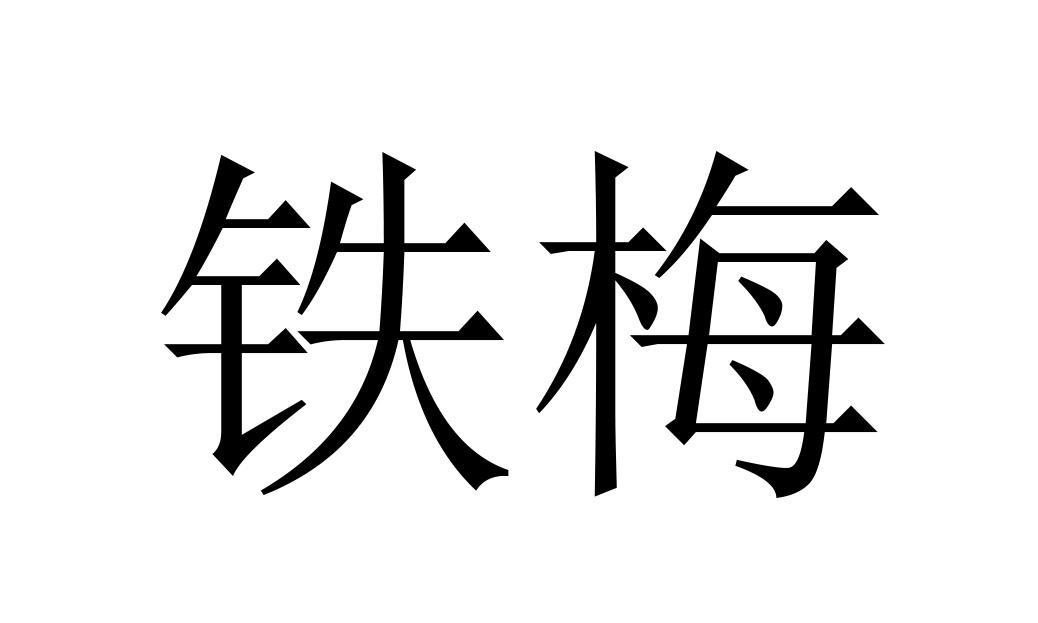 铁梅